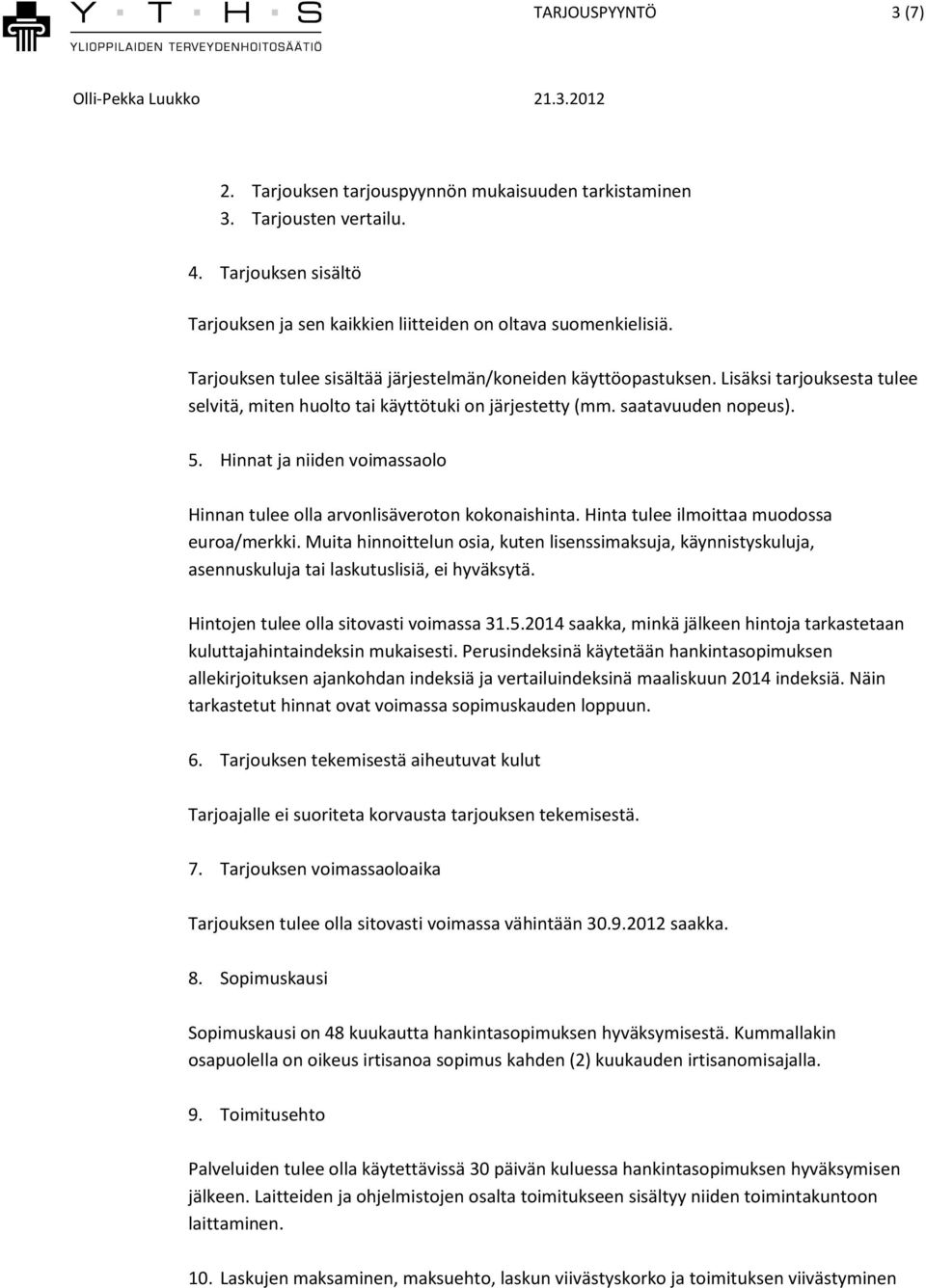 Y T H S
YLIOPPILAIDEN TERVEYDENHOITOSÄÄTIÖ

TARJOUSPYYNTÖ 3 (7)

Olli-Pekka Luukko 21.3.2012

2. Tarjouksen tarjouspyynnön mukaisuuden tarkistaminen
3. Tarjousten vertailu.

4. Tarjouksen sisältö

Tarjouksen ja sen kaikkien liitteiden on oltava suomenkielisiä.

Tarjouksen tulee sisältää järjestelmän/koneiden käyttöopastuksen. Lisäksi tarjouksesta tulee selvitä, miten huolto tai käyttötuki on järjestetty (mm. saatavuuden nopeus).

5. Hinnat ja niiden voimassaolo

Hinnan tulee olla arvonlisäveroton kokonaishinta. Hinta tulee ilmoittaa muodossa euroa/merkki. Muita hinnoittelun osia, kuten lisenssimaksuja, käynnistyskuluja, asennuskuluja tai laskutuslisiä, ei hyväksytä.

Hintojen tulee olla sitovasti voimassa 31.5.2014 saakka, minkä jälkeen hintoja tarkastetaan kuluttajahintaindeksin mukaisesti. Perusindeksinä käytetään hankintasopimuksen allekirjoituksen ajankohdan indeksiä ja vertailuindeksinä maaliskuun 2014 indeksiä. Näin tarkastetut hinnat ovat voimassa sopimuskauden loppuun.

6. Tarjouksen tekemisestä aiheutuvat kulut

Tarjoajalle ei suoriteta korvausta tarjouksen tekemisestä.

7. Tarjouksen voimassaoloaika

Tarjouksen tulee olla sitovasti voimassa vähintään 30.9.2012 saakka.

8. Sopimuskausi

Sopimuskausi on 48 kuukautta hankintasopimuksen hyväksymisestä. Kummallakin osapuolella on oikeus irtisanoa sopimus kahden (2) kuukauden irtisanomisajalla.

9. Toimitusehto

Palveluiden tulee olla käytettävissä 30 päivän kuluessa hankintasopimuksen hyväksymisen jälkeen. Laitteiden ja ohjelmistojen osalta toimitukseen sisältyy niiden toimintakuntoon laittaminen.

10. Laskujen maksaminen, maksuehto, laskun viivästyskorko ja toimituksen viivästyminen